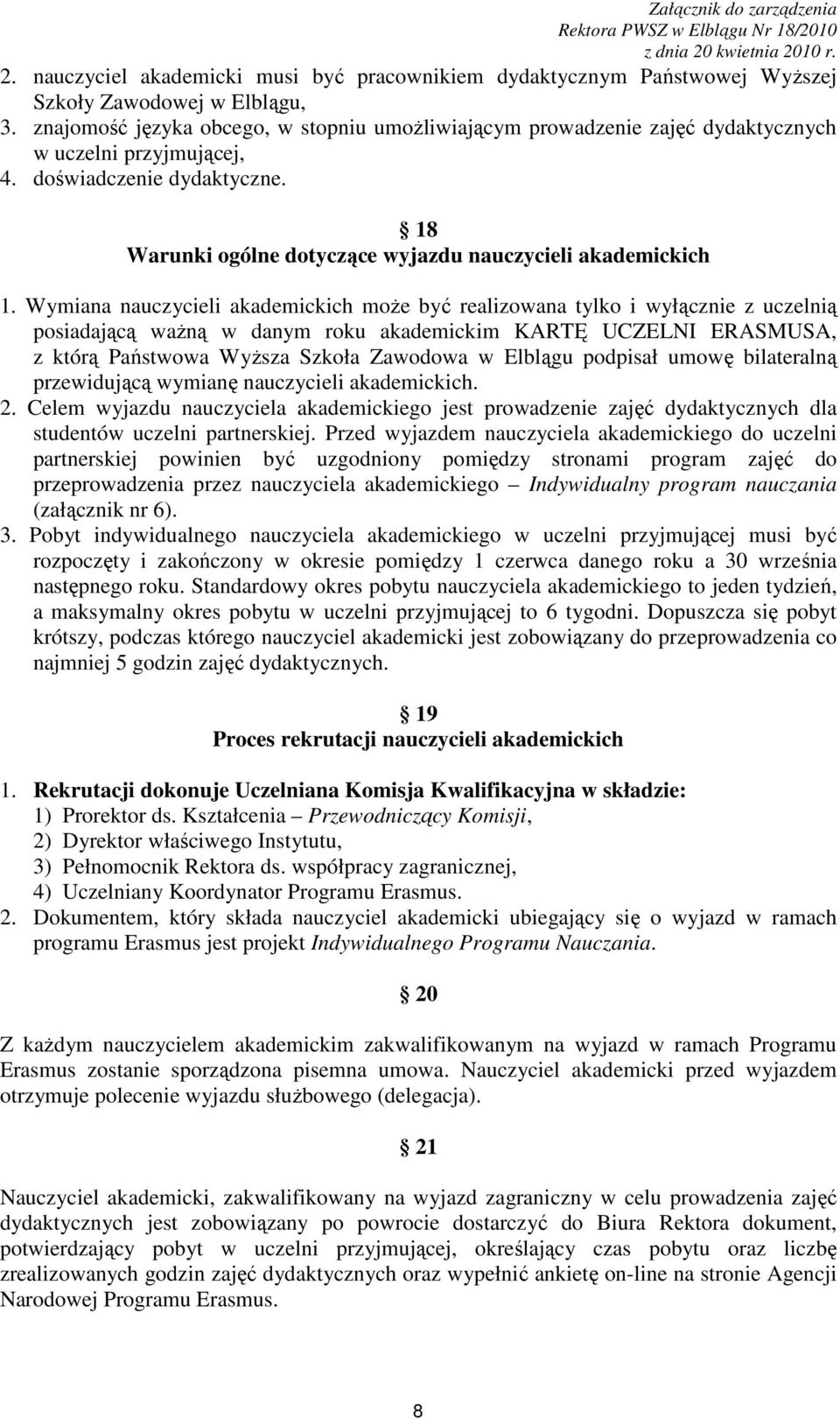 Załącznik do zarządzenia
Rektora PWSZ w Elblągu Nr 18/2010
z dnia 20 kwietnia 2010 r.

2. nauczyciel akademicki musi być pracownikiem dydaktycznym Państwowej Wyższej Szkoły Zawodowej w Elblągu,
3. znajomość języka obcego, w stopniu umożliwiającym prowadzenie zajęć dydaktycznych w uczelni przyjmującej,
4. doświadczenie dydaktyczne.

§ 18
Warunki ogólne dotyczące wyjazdu nauczycieli akademickich

1. Wymiana nauczycieli akademickich może być realizowana tylko i wyłącznie z uczelnią posiadającą ważną w danym roku akademickim KARTĘ UCZELNI ERASMUSA, z którą Państwowa Wyższa Szkoła Zawodowa w Elblągu podpisał umowę bilateralną przewidującą wymianę nauczycieli akademickich.
2. Celem wyjazdu nauczyciela akademickiego jest prowadzenie zajęć dydaktycznych dla studentów uczelni partnerskiej. Przed wyjazdem nauczyciela akademickiego do uczelni partnerskiej powinien być uzgodniony pomiędzy stronami program zajęć do przeprowadzenia przez nauczyciela akademickiego – Indywidualny program nauczania (załącznik nr 6).
3. Pobyt indywidualnego nauczyciela akademickiego w uczelni przyjmującej musi być rozpoczęty i zakończony w okresie pomiędzy 1 czerwca danego roku a 30 września następnego roku. Standardowy okres pobytu nauczyciela akademickiego to jeden tydzień, a maksymalny okres pobytu w uczelni przyjmującej to 6 tygodni. Dopuszcza się pobyt krótszy, podczas którego nauczyciel akademicki jest zobowiązany do przeprowadzenia co najmniej 5 godzin zajęć dydaktycznych.

§ 19
Proces rekrutacji nauczycieli akademickich

1. Rekrutacji dokonuje Uczelniana Komisja Kwalifikacyjna w składzie:
1) Prorektor ds. Kształcenia – Przewodniczący Komisji,
2) Dyrektor właściwego Instytutu,
3) Pełnomocnik Rektora ds. współpracy zagranicznej,
4) Uczelniany Koordynator Programu Erasmus.
2. Dokumentem, który składa nauczyciel akademicki ubiegający się o wyjazd w ramach programu Erasmus jest projekt Indywidualnego Programu Nauczania.

§ 20

Z każdym nauczycielem akademickim zakwalifikowanym na wyjazd w ramach Programu Erasmus zostanie sporządzona pisemna umowa. Nauczyciel akademicki przed wyjazdem otrzymuje polecenie wyjazdu służbowego (delegacja).

§ 21

Nauczyciel akademicki, zakwalifikowany na wyjazd zagraniczny w celu prowadzenia zajęć dydaktycznych jest zobowiązany po powrocie dostarczyć do Biura Rektora dokument, potwierdzający pobyt w uczelni przyjmującej, określający czas pobytu oraz liczbę zrealizowanych godzin zajęć dydaktycznych oraz wypełnić ankietę on-line na stronie Agencji Narodowej Programu Erasmus.

8